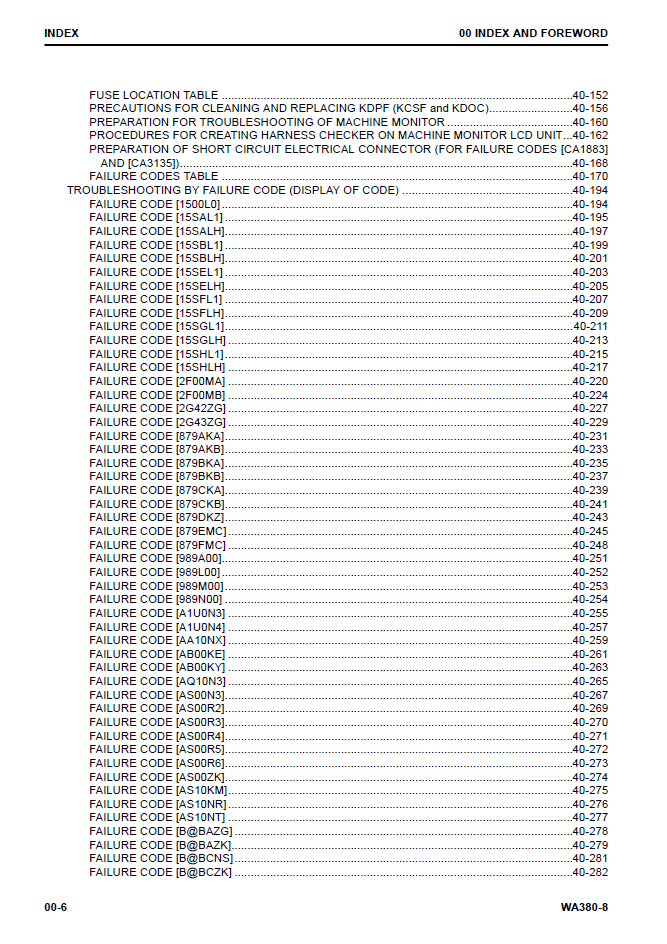 INDEX 00 INDEX AND FOREWORD

FUSE LOCATION TABLE 40-152
PRECAUTIONS FOR CLEANING AND REPLACING KDPF (KCSF and KDOC) 40-156
PREPARATION FOR TROUBLESHOOTING OF MACHINE MONITOR 40-160
PROCEDURES FOR CREATING HARNESS CHECKER ON MACHINE MONITOR LCD UNIT 40-162
PREPARATION OF SHORT CIRCUIT ELECTRICAL CONNECTOR (FOR FAILURE CODES [CA1883] AND [CA3135]) 40-168
FAILURE CODES TABLE 40-170
TROUBLESHOOTING BY FAILURE CODE (DISPLAY OF CODE) 40-194
FAILURE CODE [1500L0] 40-194
FAILURE CODE [15SAL1] 40-195
FAILURE CODE [15SALH] 40-197
FAILURE CODE [15SBL1] 40-199
FAILURE CODE [15SBLH] 40-201
FAILURE CODE [15SEL1] 40-203
FAILURE CODE [15SELH] 40-205
FAILURE CODE [15SFL1] 40-207
FAILURE CODE [15SFLH] 40-209
FAILURE CODE [15SGL1] 40-211
FAILURE CODE [15SGLH] 40-213
FAILURE CODE [15SHL1] 40-215
FAILURE CODE [15SHLH] 40-217
FAILURE CODE [2F00MA] 40-220
FAILURE CODE [2F00MB] 40-224
FAILURE CODE [2G42ZG] 40-227
FAILURE CODE [2G43ZG] 40-229
FAILURE CODE [879AKA] 40-231
FAILURE CODE [879AKB] 40-233
FAILURE CODE [879BKA] 40-235
FAILURE CODE [879BKB] 40-237
FAILURE CODE [879CKA] 40-239
FAILURE CODE [879CKB] 40-241
FAILURE CODE [879DKZ] 40-243
FAILURE CODE [879EMC] 40-245
FAILURE CODE [879FMC] 40-248
FAILURE CODE [989A00] 40-251
FAILURE CODE [989L00] 40-252
FAILURE CODE [989M00] 40-253
FAILURE CODE [989N00] 40-254
FAILURE CODE [A1U0N3] 40-255
FAILURE CODE [A1U0N4] 40-257
FAILURE CODE [AA10NX] 40-259
FAILURE CODE [AB00KE] 40-261
FAILURE CODE [AB00KY] 40-263
FAILURE CODE [AQ10N3] 40-265
FAILURE CODE [AS00N3] 40-267
FAILURE CODE [AS00R2] 40-269
FAILURE CODE [AS00R3] 40-270
FAILURE CODE [AS00R4] 40-271
FAILURE CODE [AS00R5] 40-272
FAILURE CODE [AS00R6] 40-273
FAILURE CODE [AS00ZK] 40-274
FAILURE CODE [AS10KM] 40-275
FAILURE CODE [AS10NR] 40-276
FAILURE CODE [AS10NT] 40-277
FAILURE CODE [B@BAZG] 40-278
FAILURE CODE [B@BAZK] 40-279
FAILURE CODE [B@BCNS] 40-281
FAILURE CODE [B@BCZK] 40-282

00-6 WA380-8